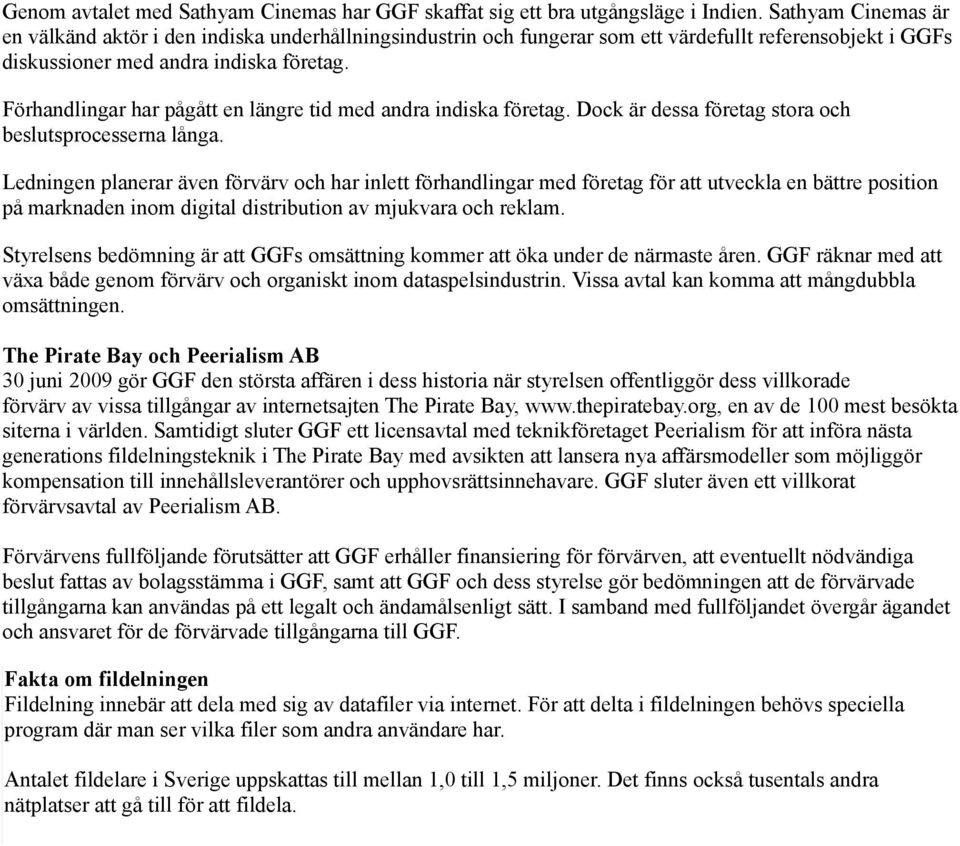 Genom avtalet med Sathyam Cinemas har GGF skaffat sig ett bra utgångsläge i Indien. Sathyam Cinemas är en välkänd aktör i den indiska underhållningsindustrin och fungerar som ett värdefullt referensobjekt i GGFs diskussioner med andra indiska företag.

Förhandlingar har pågått en längre tid med andra indiska företag. Dock är dessa företag stora och beslutsprocesserna långa.

Ledningen planerar även förvärv och har inlett förhandlingar med företag för att utveckla en bättre position på marknaden inom digital distribution av mjukvara och reklam.

Styrelsens bedömning är att GGFs omsättning kommer att öka under de närmaste åren. GGF räknar med att växa både genom förvärv och organiskt inom dataspelsindustrin. Vissa avtal kan komma att mångdubbla omsättningen.

The Pirate Bay och Peerialism AB
30 juni 2009 gör GGF den största affären i dess historia när styrelsen offentliggör dess villkorade förvärv av vissa tillgångar av internetsajten The Pirate Bay, www.thepiratebay.org, en av de 100 mest besökta siterna i världen. Samtidigt sluter GGF ett licensavtal med teknikföretaget Peerialism för att införa nästa generations fildelningsteknik i The Pirate Bay med avsikten att lansera nya affärsmodeller som möjliggör kompensation till innehållsleverantörer och upphovsrättsinnehavare. GGF sluter även ett villkorat förvärvsavtal av Peerialism AB.

Förvärvens fullföljande förutsätter att GGF erhåller finansiering för förvärven, att eventuellt nödvändiga beslut fattas av bolagsstämma i GGF, samt att GGF och dess styrelse gör bedömningen att de förvärvade tillgångarna kan användas på ett legalt och ändamålsenligt sätt. I samband med fullföljandet övergår ägandet och ansvaret för de förvärvade tillgångarna till GGF.

Fakta om fildelningen
Fildelning innebär att dela med sig av datafiler via internet. För att delta i fildelningen behövs speciella program där man ser vilka filer som andra användare har.

Antalet fildelare i Sverige uppskattas till mellan 1,0 till 1,5 miljoner. Det finns också tusentals andra nätplatser att gå till för att fildela.